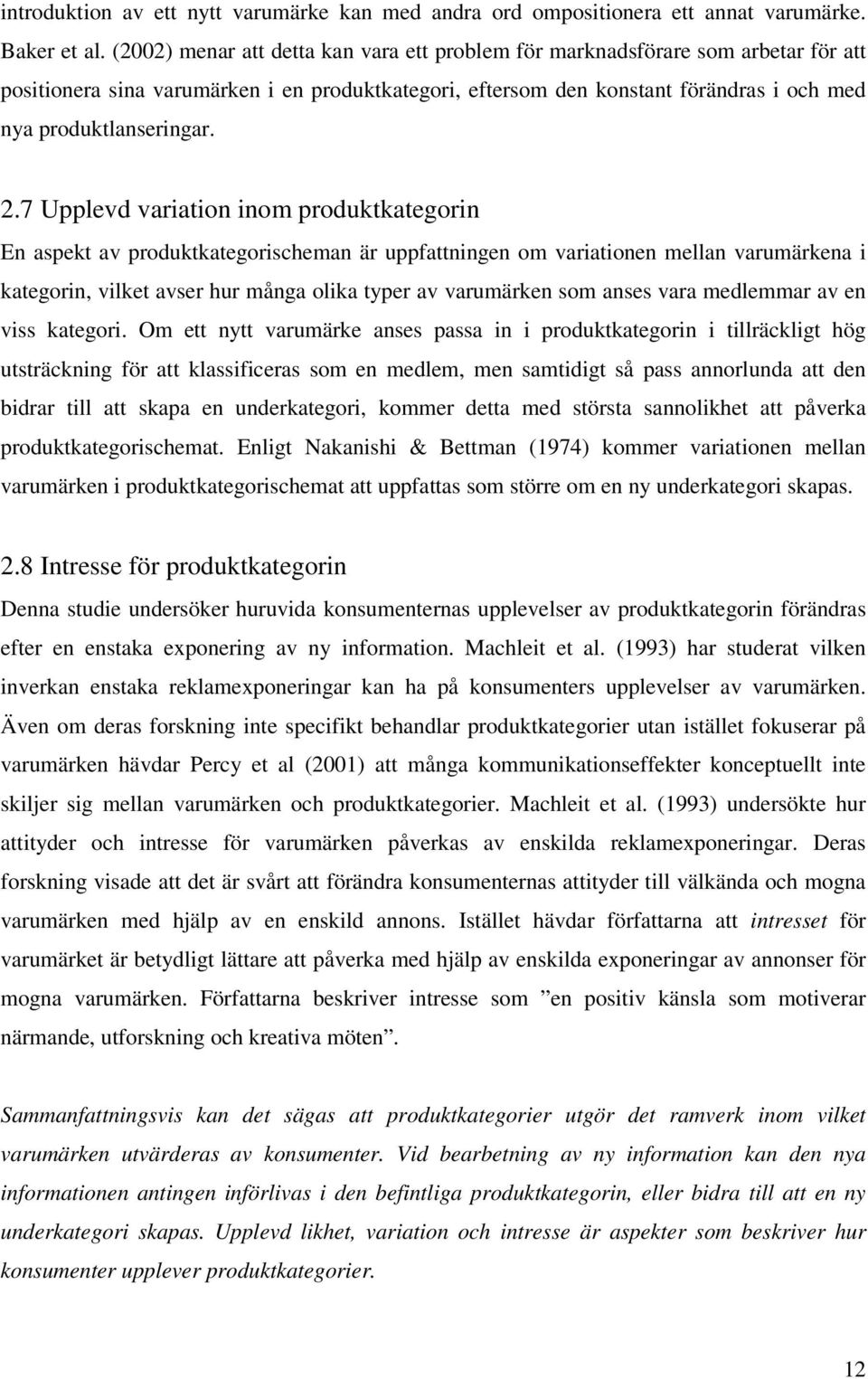 introduktion av ett nytt varumärke kan med andra ord ompositionera ett annat varumärke. Baker et al. (2002) menar att detta kan vara ett problem för marknadsförare som arbetar för att positionera sina varumärken i en produktkategori, eftersom den konstant förändras i och med nya produktlanseringar.

2.7 Upplevd variation inom produktkategorin

En aspekt av produktkategorischeman är uppfattningen om variationen mellan varumärkena i kategorin, vilket avser hur många olika typer av varumärken som anses vara medlemmar av en viss kategori. Om ett nytt varumärke anses passa in i produktkategorin i tillräckligt hög utsträckning för att klassificeras som en medlem, men samtidigt så pass annorlunda att den bidrar till att skapa en underkategori, kommer detta med största sannolikhet att påverka produktkategorischemat. Enligt Nakanishi & Bettman (1974) kommer variationen mellan varumärken i produktkategorischemat att uppfattas som större om en ny underkategori skapas.

2.8 Intresse för produktkategorin

Denna studie undersöker huruvida konsumenternas upplevelser av produktkategorin förändras efter en enstaka exponering av ny information. Machleit et al. (1993) har studerat vilken inverkan enstaka reklamexponeringar kan ha på konsumenters upplevelser av varumärken. Även om deras forskning inte specifikt behandlar produktkategorier utan istället fokuserar på varumärken hävdar Percy et al (2001) att många kommunikationseffekter konceptuellt inte skiljer sig mellan varumärken och produktkategorier. Machleit et al. (1993) undersökte hur attityder och intresse för varumärken påverkas av enskilda reklamexponeringar. Deras forskning visade att det är svårt att förändra konsumenternas attityder till välkända och mogna varumärken med hjälp av en enskild annons. Istället hävdar författarna att intresset för varumärket är betydligt lättare att påverka med hjälp av enskilda exponeringar av annonser för mogna varumärken. Författarna beskriver intresse som ”en positiv känsla som motiverar närmande, utforskning och kreativa möten”.

Sammanfattningsvis kan det sägas att produktkategorier utgör det ramverk inom vilket varumärken utvärderas av konsumenter. Vid bearbetning av ny information kan den nya informationen antingen införlivas i den befintliga produktkategorin, eller bidra till att en ny underkategori skapas. Upplevd likhet, variation och intresse är aspekter som beskriver hur konsumenter upplever produktkategorier.

12